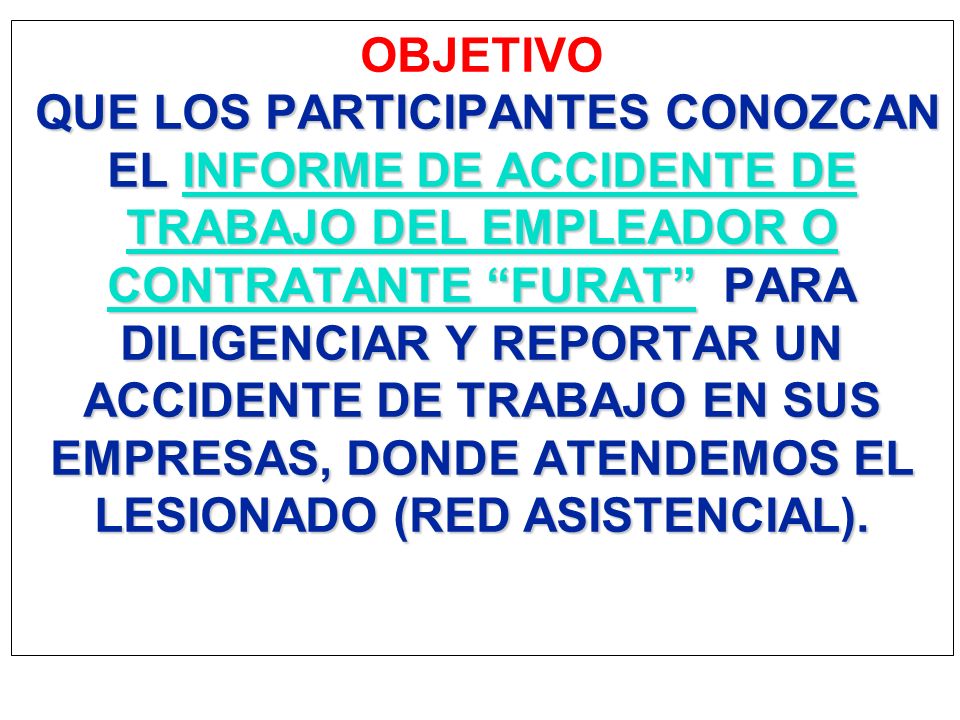 OBJETIVO

QUE LOS PARTICIPANTES CONOZCAN EL INFORME DE ACCIDENTE DE TRABAJO DEL EMPLEADOR O CONTRATANTE “FURAT” PARA DILIGENCIAR Y REPORTAR UN ACCIDENTE DE TRABAJO EN SUS EMPRESAS, DONDE ATENDEMOS EL LESIONADO (RED ASISTENCIAL).